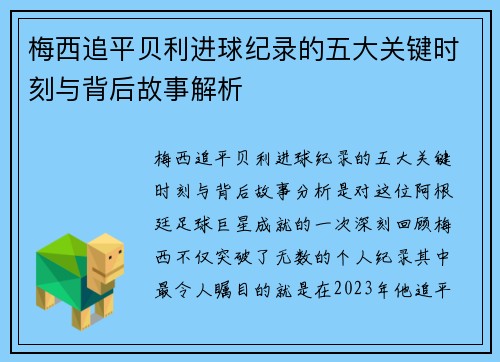 梅西追平贝利进球纪录的五大关键时刻与背后故事解析

梅西追平贝利进球纪录的五大关键时刻与背后故事分析是对这位阿根廷足球巨星成就的一次深刻回顾梅西不仅突破了无数的个人纪录其中最令人瞩目的就是在2023年他追平